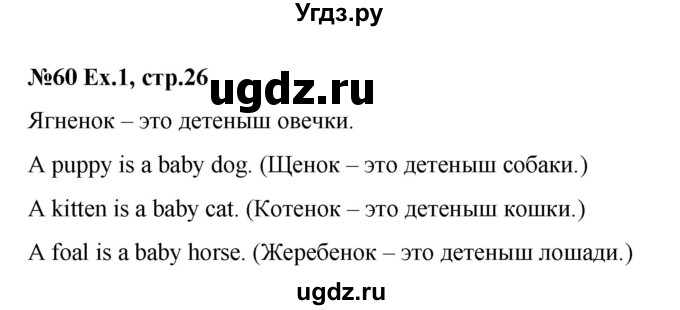 Угдз.ру

№60 Ex.1, стр.26 ugdz.ru

Ягненок – это детеныш овечки.

A puppy is a baby dog. (Щенок – это детеныш собаки.)

A kitten is a baby cat. (Котенок – это детеныш кошки.)

A foal is a baby horse. (Жеребенок – это детеныш лошади.)

ugdz.ru